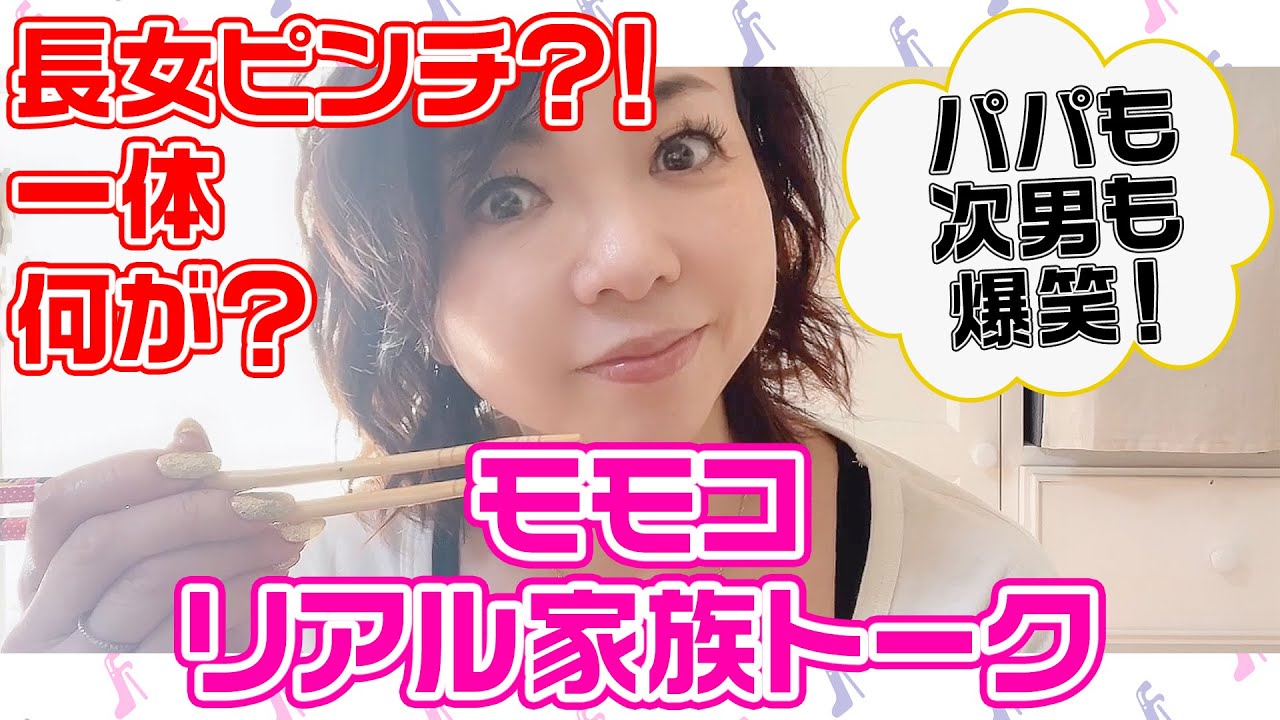 長女ピンチ?!
一体
何が?

パパも
次男も
爆笑!

モモコ
リアル家族トーク